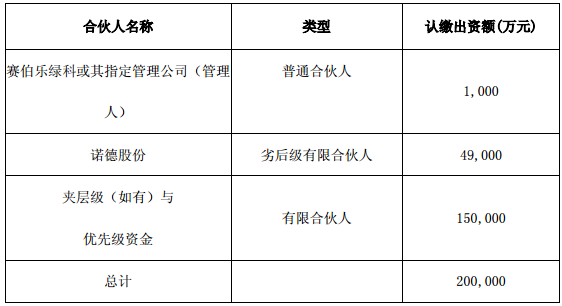 | 合伙人名称 | 类型 | 认缴出资额(万元) |
|---|---|---|
| 赛伯乐绿科或其指定管理公司（管理人） | 普通合伙人 | 1,000 |
| 诺德股份 | 劣后级有限合伙人 | 49,000 |
| 夹层级（如有）与优先级资金 | 有限合伙人 | 150,000 |
| 总计 |  | 200,000 |